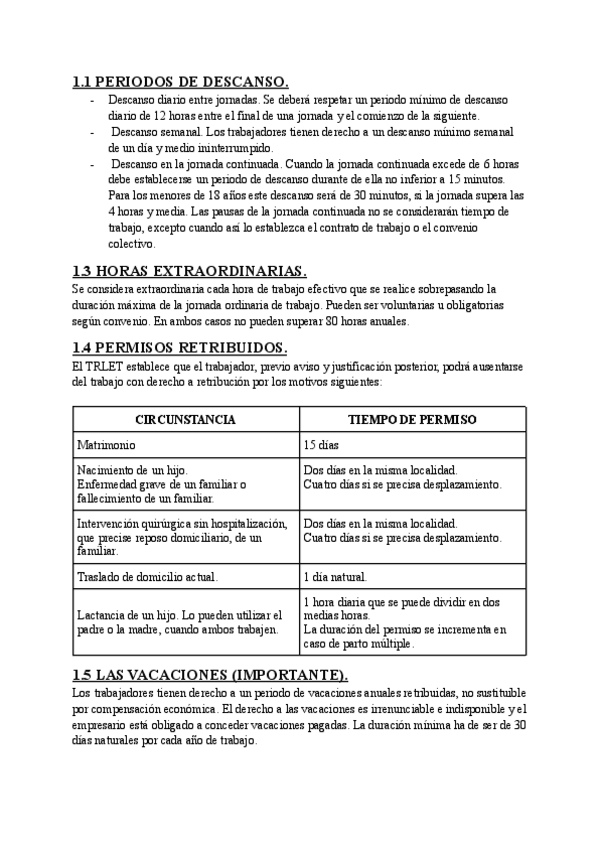 1.1 PERIODOS DE DESCANSO.

- Descanso diario entre jornadas. Se deberá respetar un periodo mínimo de descanso diario de 12 horas entre el final de una jornada y el comienzo de la siguiente.
- Descanso semanal. Los trabajadores tienen derecho a un descanso mínimo semanal de un día y medio ininterrumpido.
- Descanso en la jornada continuada. Cuando la jornada continuada excede de 6 horas debe establecerse un periodo de descanso durante de ella no inferior a 15 minutos. Para los menores de 18 años este descanso será de 30 minutos, si la jornada supera las 4 horas y media. Las pausas de la jornada continuada no se considerarán tiempo de trabajo, excepto cuando así lo establezca el contrato de trabajo o el convenio colectivo.

1.3 HORAS EXTRAORDINARIAS.

Se considera extraordinaria cada hora de trabajo efectivo que se realice sobrepasando la duración máxima de la jornada ordinaria de trabajo. Pueden ser voluntarias u obligatorias según convenio. En ambos casos no pueden superar 80 horas anuales.

1.4 PERMISOS RETRIBUIDOS.

El TRLET establece que el trabajador, previo aviso y justificación posterior, podrá ausentarse del trabajo con derecho a retribución por los motivos siguientes:

| CIRCUNSTANCIA | TIEMPO DE PERMISO |
|---|---|
| Matrimonio | 15 días |
| Nacimiento de un hijo. Enfermedad grave de un familiar o fallecimiento de un familiar. | Dos días en la misma localidad. Cuatro días si se precisa desplazamiento. |
| Intervención quirúrgica sin hospitalización, que precise reposo domiciliario, de un familiar. | Dos días en la misma localidad. Cuatro días si se precisa desplazamiento. |
| Traslado de domicilio actual. | 1 día natural. |
| Lactancia de un hijo. Lo pueden utilizar el padre o la madre, cuando ambos trabajen. | 1 hora diaria que se puede dividir en dos medias horas. La duración del permiso se incrementa en caso de parto múltiple. |

1.5 LAS VACACIONES (IMPORTANTE).

Los trabajadores tienen derecho a un periodo de vacaciones anuales retribuidas, no sustituible por compensación económica. El derecho a las vacaciones es irrenunciable e indisponible y el empresario está obligado a conceder vacaciones pagadas. La duración mínima ha de ser de 30 días naturales por cada año de trabajo.